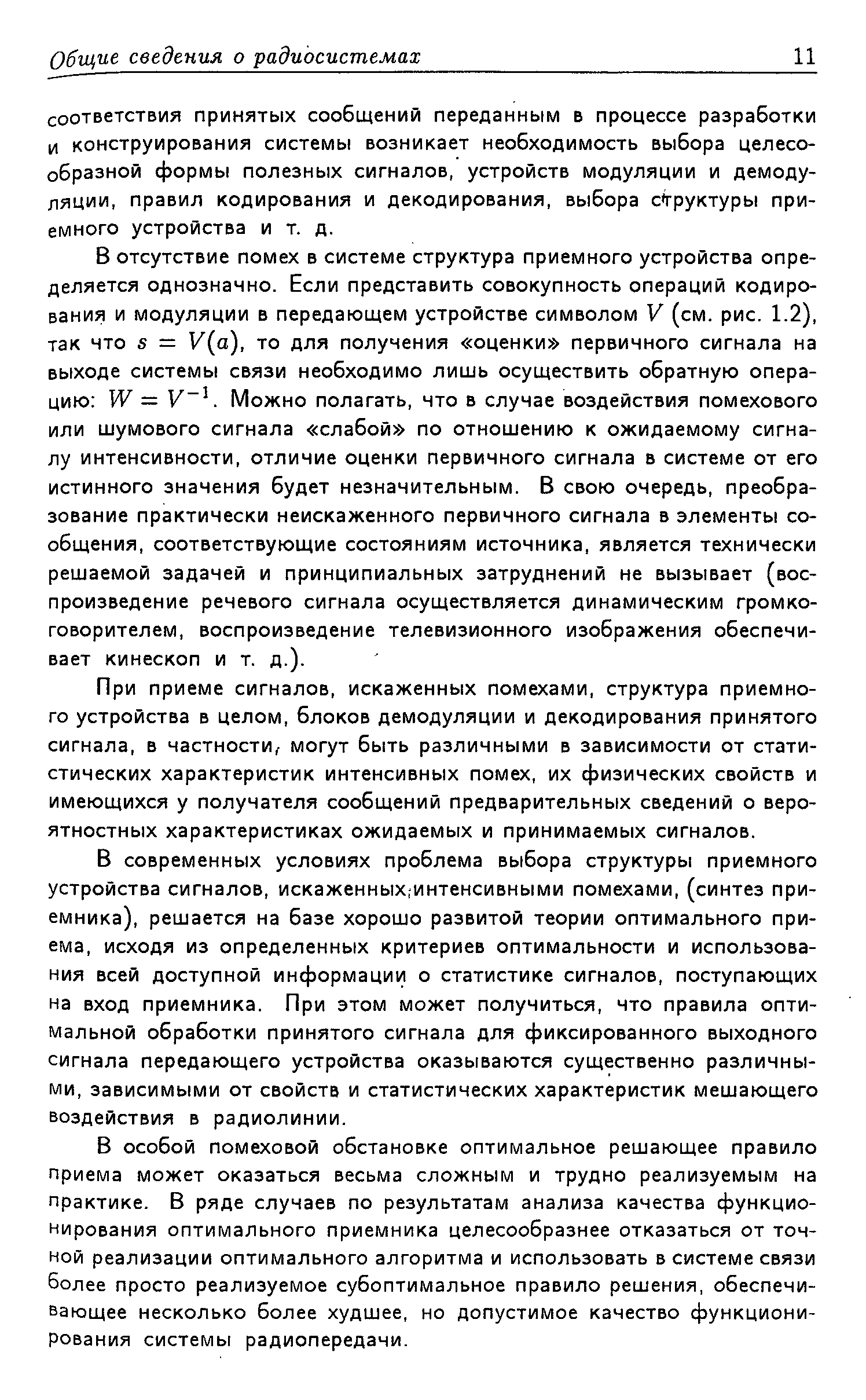 Общие сведения о радиосистемах 11

соответствия принятых сообщений переданным в процессе разработки и конструирования системы возникает необходимость выбора целесообразной формы полезных сигналов, устройств модуляции и демодуляции, правил кодирования и декодирования, выбора структуры приемного устройства и т. д.

В отсутствие помех в системе структура приемного устройства определяется однозначно. Если представить совокупность операций кодирования и модуляции в передающем устройстве символом $V$ (см. рис. 1.2), так что $s = V(a)$, то для получения «оценки» первичного сигнала на выходе системы связи необходимо лишь осуществить обратную операцию: $W = V^{-1}$. Можно полагать, что в случае воздействия помехового или шумового сигнала «слабой» по отношению к ожидаемому сигналу интенсивности, отличие оценки первичного сигнала в системе от его истинного значения будет незначительным. В свою очередь, преобразование практически неискаженного первичного сигнала в элементы сообщения, соответствующие состояниям источника, является технически решаемой задачей и принципиальных затруднений не вызывает (воспроизведение речевого сигнала осуществляется динамическим громкоговорителем, воспроизведение телевизионного изображения обеспечивает кинескоп и т. д.).

При приеме сигналов, искаженных помехами, структура приемного устройства в целом, блоков демодуляции и декодирования принятого сигнала, в частности, могут быть различными в зависимости от статистических характеристик интенсивных помех, их физических свойств и имеющихся у получателя сообщений предварительных сведений о вероятностных характеристиках ожидаемых и принимаемых сигналов.

В современных условиях проблема выбора структуры приемного устройства сигналов, искаженных интенсивными помехами, (синтез приемника), решается на базе хорошо развитой теории оптимального приема, исходя из определенных критериев оптимальности и использования всей доступной информации о статистике сигналов, поступающих на вход приемника. При этом может получиться, что правила оптимальной обработки принятого сигнала для фиксированного выходного сигнала передающего устройства оказываются существенно различными, зависимыми от свойств и статистических характеристик мешающего воздействия в радиолинии.

В особой помеховой обстановке оптимальное решающее правило приема может оказаться весьма сложным и трудно реализуемым на практике. В ряде случаев по результатам анализа качества функционирования оптимального приемника целесообразнее отказаться от точной реализации оптимального алгоритма и использовать в системе связи более просто реализуемое субоптимальное правило решения, обеспечивающее несколько более худшее, но допустимое качество функционирования системы радиопередачи.